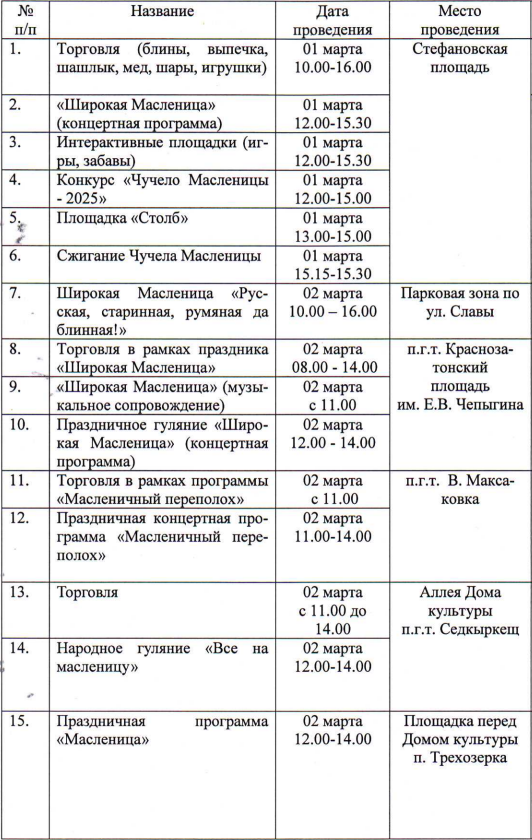 | № п/п | Название | Дата проведения | Место проведения |
|---|---|---|---|
| 1. | Торговля (блины, выпечка, шашлык, мед, шары, игрушки) | 01 марта 10.00-16.00 | Стефановская площадь |
| 2. | «Широкая Масленица» (концертная программа) | 01 марта 12.00-15.30 | |
| 3. | Интерактивные площадки (игры, забавы) | 01 марта 12.00-15.30 | |
| 4. | Конкурс «Чучело Масленицы - 2025» | 01 марта 12.00-15.00 | |
| 5. | Площадка «Столб» | 01 марта 13.00-15.00 | |
| 6. | Сжигание Чучела Масленицы | 01 марта 15.15-15.30 | |
| 7. | Широкая Масленица «Русская, старинная, румяная да блинная!» | 02 марта 10.00 – 16.00 | Парковая зона по ул. Славы |
| 8. | Торговля в рамках праздника «Широкая Масленица» | 02 марта 08.00 - 14.00 | п.г.т. Краснозатонский площадь им. Е.В. Чепыгина |
| 9. | «Широкая Масленица» (музыкальное сопровождение) | 02 марта с 11.00 | |
| 10. | Праздничное гуляние «Широкая Масленица» (концертная программа) | 02 марта 12.00 - 14.00 | |
| 11. | Торговля в рамках программы «Масленичный переполох» | 02 марта с 11.00 | п.г.т. В. Максаковка |
| 12. | Праздничная концертная программа «Масленичный переполох» | 02 марта 11.00-14.00 | |
| 13. | Торговля | 02 марта с 11.00 до 14.00 | Аллея Дома культуры п.г.т. Седкыркещ |
| 14. | Народное гуляние «Все на масленицу» | 02 марта 12.00-14.00 | |
| 15. | Праздничная программа «Масленица» | 02 марта 12.00-14.00 | Площадка перед Домом культуры п. Трехозерка |